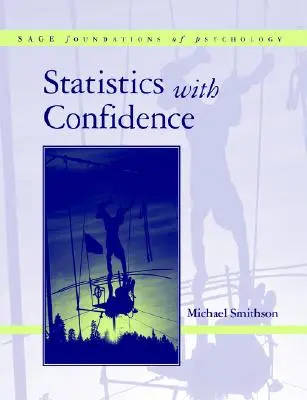 SAGE foundations of psychology

Statistics with Confidence

Michael Smithson